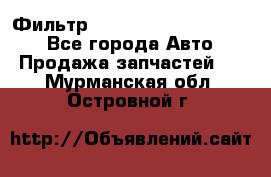 Фильтр
Все города Авто
Продажа запчастей
Мурманская обл
Островной г

http://Объявлений.сайт